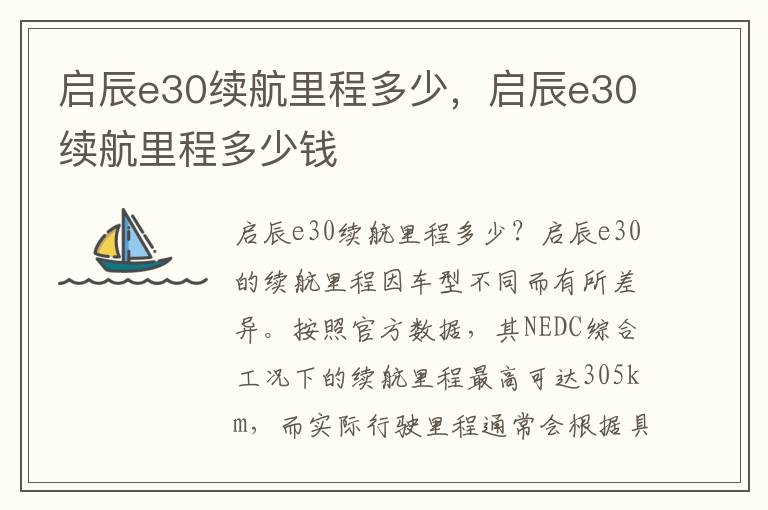 启辰e30续航里程多少，启辰e30续航里程多少钱

启辰e30续航里程多少？启辰e30的续航里程因车型不同而有所差异。按照官方数据，其NEDC综合工况下的续航里程最高可达305km，而实际行驶里程通常会根据具